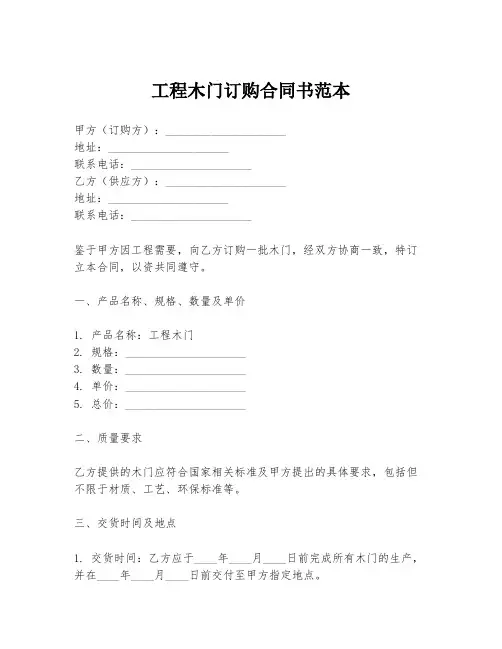 工程木门订购合同书范本

甲方（订购方）：____________________
地址：____________________
联系电话：____________________
乙方（供应方）：____________________
地址：____________________
联系电话：____________________

鉴于甲方因工程需要，向乙方订购一批木门，经双方协商一致，特订立本合同，以资共同遵守。

一、产品名称、规格、数量及单价

1. 产品名称：工程木门
2. 规格：____________________
3. 数量：____________________
4. 单价：____________________
5. 总价：____________________

二、质量要求

乙方提供的木门应符合国家相关标准及甲方提出的具体要求，包括但不限于材质、工艺、环保标准等。

三、交货时间及地点

1. 交货时间：乙方应于____年____月____日前完成所有木门的生产，并在____年____月____日前交付至甲方指定地点。